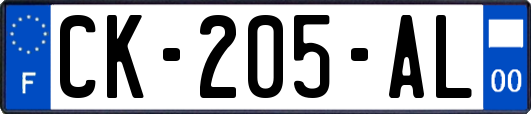 F
CK-205-AL
00